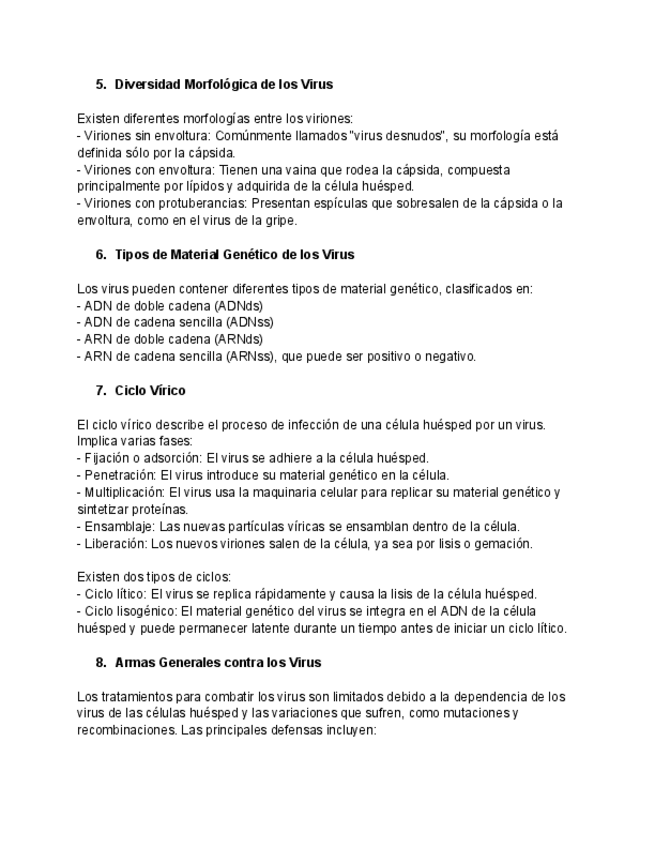 5. Diversidad Morfológica de los Virus

Existen diferentes morfologías entre los viriones:
- Viriones sin envoltura: Comúnmente llamados "virus desnudos", su morfología está definida sólo por la cápsida.
- Viriones con envoltura: Tienen una vaina que rodea la cápsida, compuesta principalmente por lípidos y adquirida de la célula huésped.
- Viriones con protuberancias: Presentan espículas que sobresalen de la cápsida o la envoltura, como en el virus de la gripe.

6. Tipos de Material Genético de los Virus

Los virus pueden contener diferentes tipos de material genético, clasificados en:
- ADN de doble cadena (ADNds)
- ADN de cadena sencilla (ADNss)
- ARN de doble cadena (ARNds)
- ARN de cadena sencilla (ARNss), que puede ser positivo o negativo.

7. Ciclo Vírico

El ciclo vírico describe el proceso de infección de una célula huésped por un virus. Implica varias fases:
- Fijación o adsorción: El virus se adhiere a la célula huésped.
- Penetración: El virus introduce su material genético en la célula.
- Multiplicación: El virus usa la maquinaria celular para replicar su material genético y sintetizar proteínas.
- Ensamblaje: Las nuevas partículas víricas se ensamblan dentro de la célula.
- Liberación: Los nuevos viriones salen de la célula, ya sea por lisis o gemación.

Existen dos tipos de ciclos:
- Ciclo lítico: El virus se replica rápidamente y causa la lisis de la célula huésped.
- Ciclo lisogénico: El material genético del virus se integra en el ADN de la célula huésped y puede permanecer latente durante un tiempo antes de iniciar un ciclo lítico.

8. Armas Generales contra los Virus

Los tratamientos para combatir los virus son limitados debido a la dependencia de los virus de las células huésped y las variaciones que sufren, como mutaciones y recombinaciones. Las principales defensas incluyen: